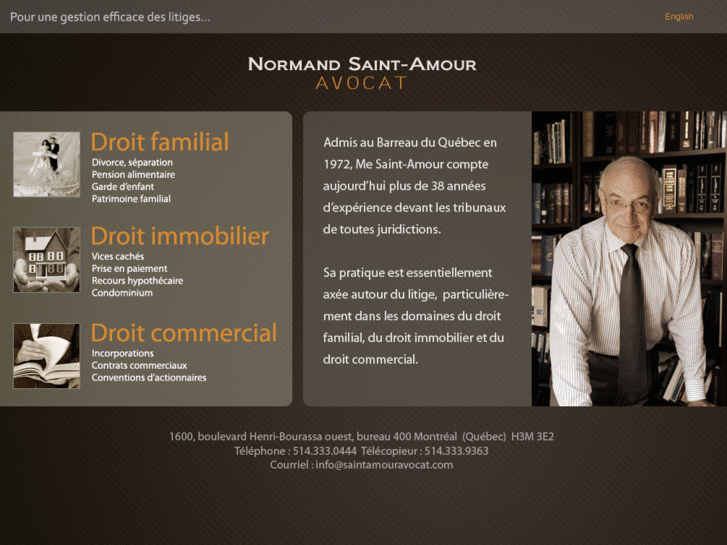 Pour une gestion efficace des litiges...

English

NORMAND SAINT-AMOUR
AVOCAT

Droit familial
Divorce, séparation
Pension alimentaire
Garde d'enfant
Patrimoine familial

Droit immobilier
Vices cachés
Prise en paiement
Recours hypothécaire
Condominium

Droit commercial
Incorporations
Contrats commerciaux
Conventions d'actionnaires

Admis au Barreau du Québec en 1972, Me Saint-Amour compte aujourd'hui plus de 38 années d'expérience devant les tribunaux de toutes juridictions.

Sa pratique est essentiellement axée autour du litige, particulièrement dans les domaines du droit familial, du droit immobilier et du droit commercial.

1600, boulevard Henri-Bourassa ouest, bureau 400 Montréal (Québec) H3M 3E2
Téléphone : 514.333.0444 Télécopieur : 514.333.9363
Courriel : info@saintamouravocat.com